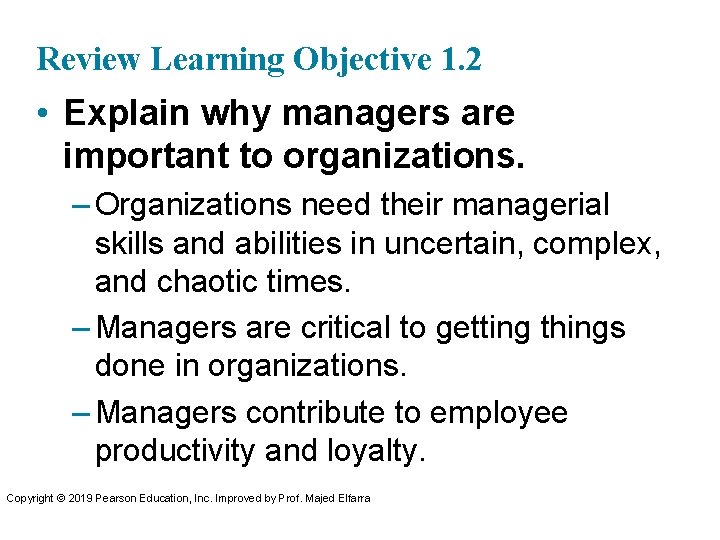 Review Learning Objective 1.2

• Explain why managers are important to organizations.

– Organizations need their managerial skills and abilities in uncertain, complex, and chaotic times.

– Managers are critical to getting things done in organizations.

– Managers contribute to employee productivity and loyalty.

Copyright © 2019 Pearson Education, Inc. Improved by Prof. Majed Elfarra